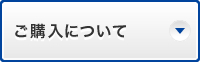 ご購入について